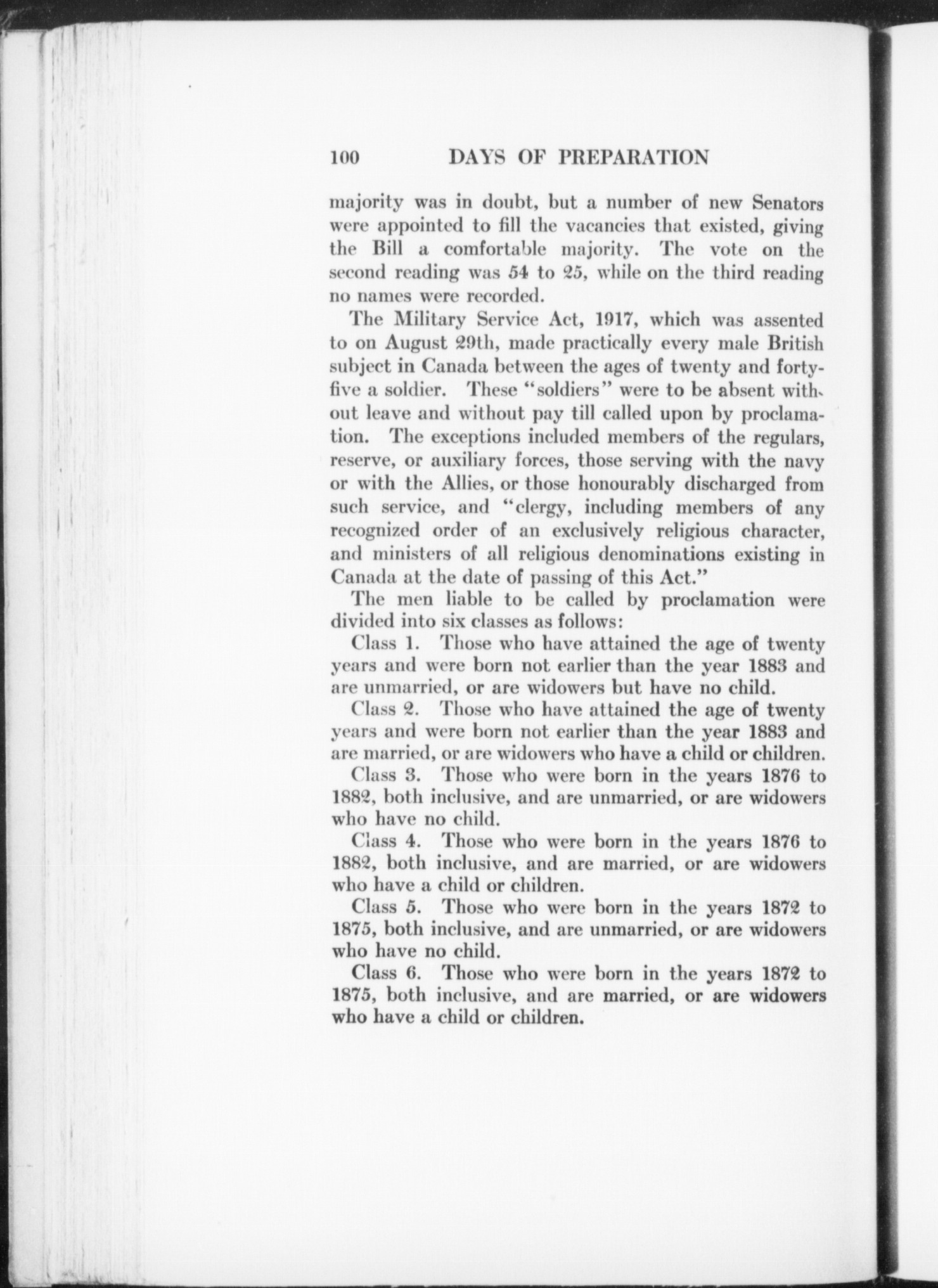 100 DAYS OF PREPARATION

majority was in doubt, but a number of new Senators were appointed to fill the vacancies that existed, giving the Bill a comfortable majority. The vote on the second reading was 54 to 25, while on the third reading no names were recorded.

The Military Service Act, 1917, which was assented to on August 29th, made practically every male British subject in Canada between the ages of twenty and forty-five a soldier. These "soldiers" were to be absent without leave and without pay till called upon by proclamation. The exceptions included members of the regulars, reserve, or auxiliary forces, those serving with the navy or with the Allies, or those honourably discharged from such service, and "clergy, including members of any recognized order of an exclusively religious character, and ministers of all religious denominations existing in Canada at the date of passing of this Act."

The men liable to be called by proclamation were divided into six classes as follows:

Class 1. Those who have attained the age of twenty years and were born not earlier than the year 1883 and are unmarried, or are widowers but have no child.

Class 2. Those who have attained the age of twenty years and were born not earlier than the year 1883 and are married, or are widowers who have a child or children.

Class 3. Those who were born in the years 1876 to 1882, both inclusive, and are unmarried, or are widowers who have no child.

Class 4. Those who were born in the years 1876 to 1882, both inclusive, and are married, or are widowers who have a child or children.

Class 5. Those who were born in the years 1872 to 1875, both inclusive, and are unmarried, or are widowers who have no child.

Class 6. Those who were born in the years 1872 to 1875, both inclusive, and are married, or are widowers who have a child or children.